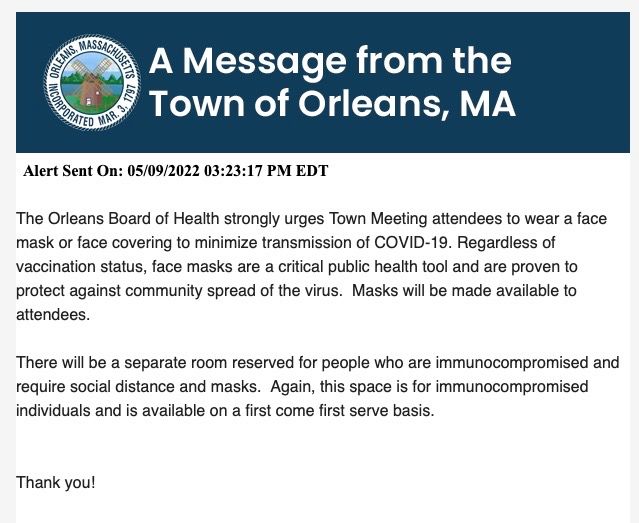 ORLEANS, MASSACHUSETTS INCORPORATED MAR. 3, 1797

A Message from the Town of Orleans, MA

Alert Sent On: 05/09/2022 03:23:17 PM EDT

The Orleans Board of Health strongly urges Town Meeting attendees to wear a face mask or face covering to minimize transmission of COVID-19. Regardless of vaccination status, face masks are a critical public health tool and are proven to protect against community spread of the virus.  Masks will be made available to attendees.

There will be a separate room reserved for people who are immunocompromised and require social distance and masks.  Again, this space is for immunocompromised individuals and is available on a first come first serve basis.

Thank you!